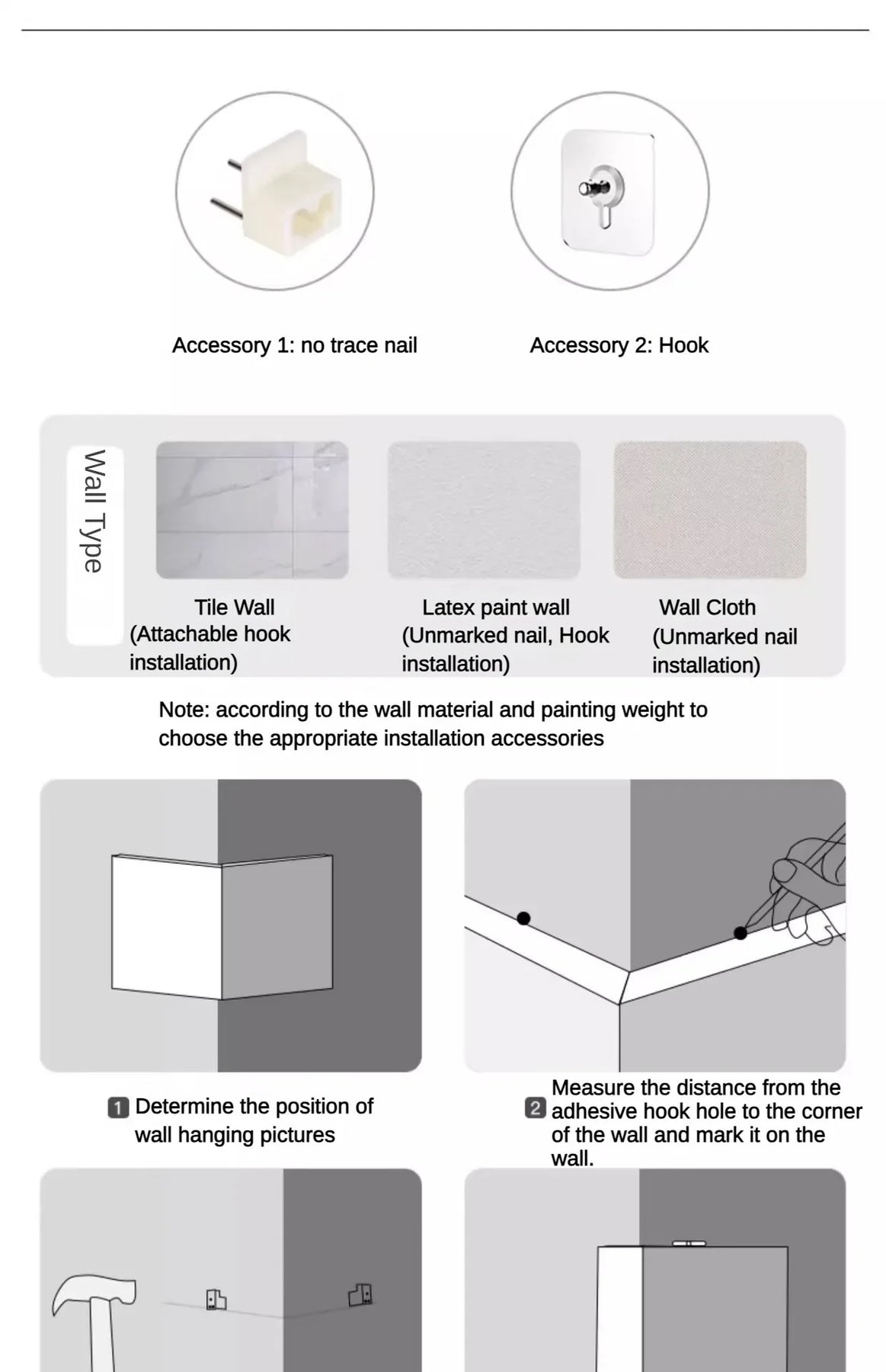 Accessory 1: no trace nail

Accessory 2: Hook

Wall Type

Tile Wall
(Attachable hook installation)

Latex paint wall
(Unmarked nail, Hook installation)

Wall Cloth
(Unmarked nail installation)

Note: according to the wall material and painting weight to choose the appropriate installation accessories

1 Determine the position of wall hanging pictures

2 Measure the distance from the adhesive hook hole to the corner of the wall and mark it on the wall.